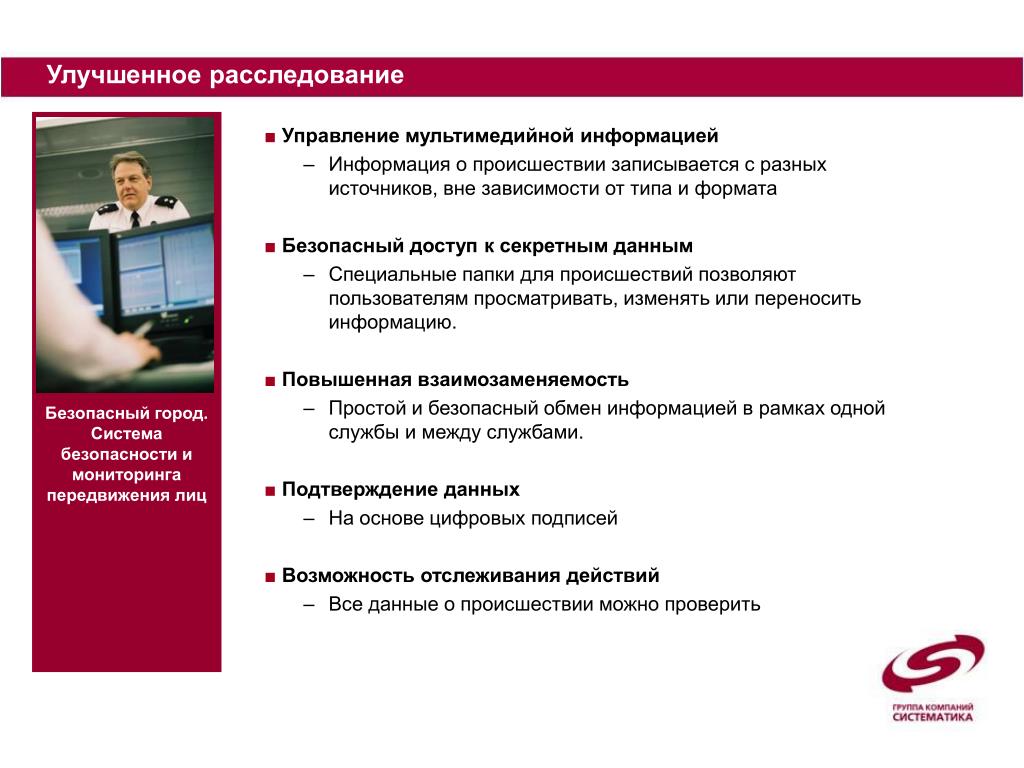 Улучшенное расследование

Безопасный город. Система безопасности и мониторинга передвижения лиц

■ Управление мультимедийной информацией
– Информация о происшествии записывается с разных источников, вне зависимости от типа и формата

■ Безопасный доступ к секретным данным
– Специальные папки для происшествий позволяют пользователям просматривать, изменять или переносить информацию.

■ Повышенная взаимозаменяемость
– Простой и безопасный обмен информацией в рамках одной службы и между службами.

■ Подтверждение данных
– На основе цифровых подписей

■ Возможность отслеживания действий
– Все данные о происшествии можно проверить

ГРУППА КОМПАНИЙ СИСТЕМАТИКА